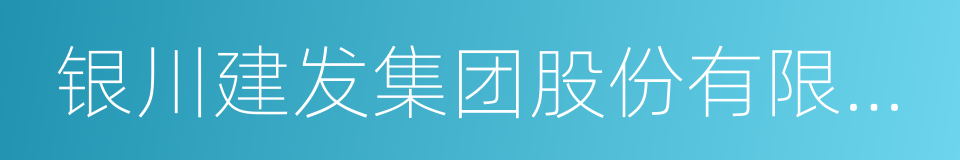 银川建发集团股份有限...